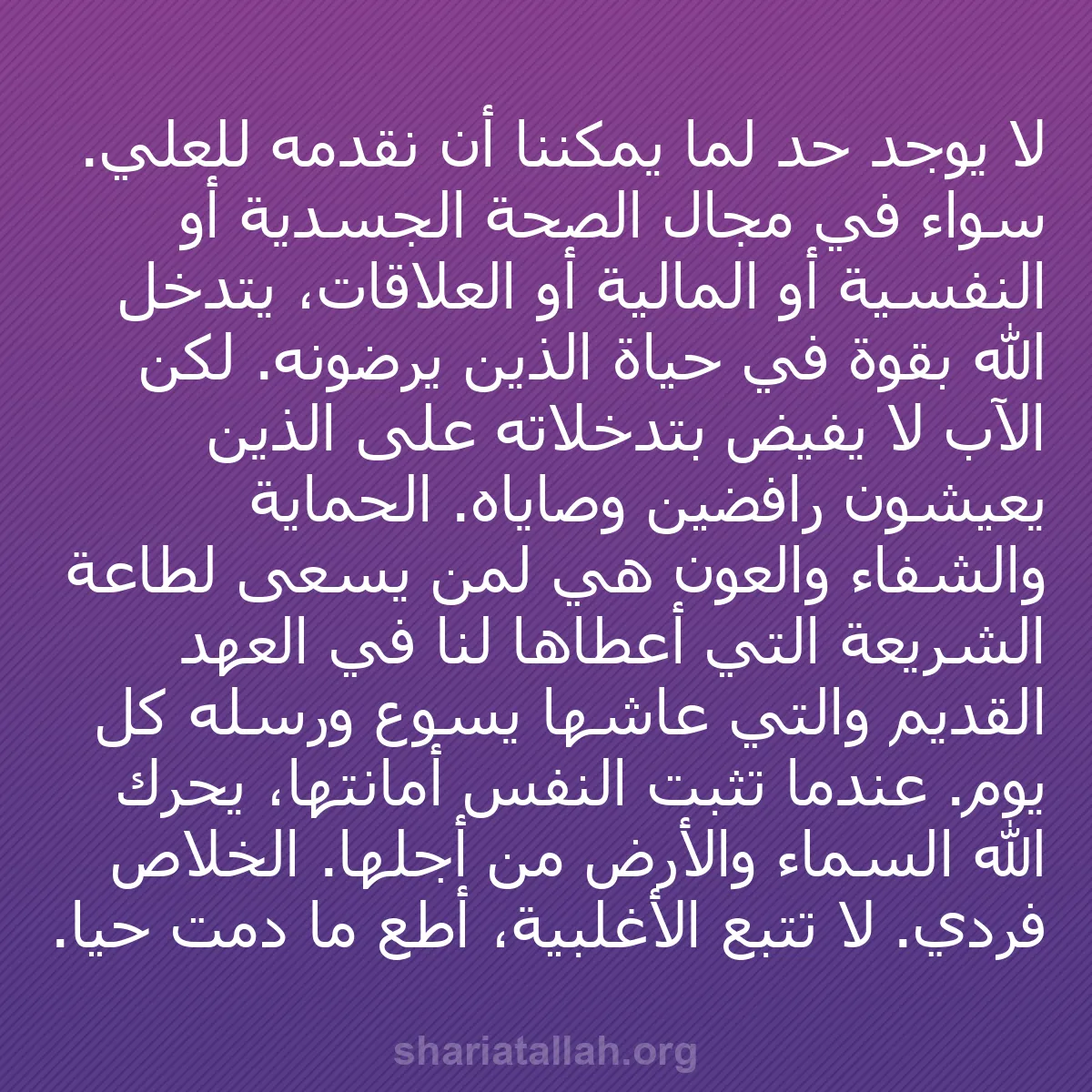 لا يوجد حد لما يمكننا أن نقدمه للعلي. سواء في مجال الصحة الجسدية أو النفسية أو المالية أو العلاقات، يتدخل الله بقوة في حياة الذين يرضونه. لكن الآب لا يفيض بتدخلاته على الذين يعيشون رافضين وصاياه. الحماية والشفاء والعون هي لمن يسعى لطاعة الشريعة التي أعطاها لنا في العهد القديم والتي عاشها يسوع ورسله كل يوم. عندما تثبت النفس أمانتها، يحرك الله السماء والأرض من أجلها. الخلاص فردي. لا تتبع الأغلبية، أطع ما دمت حيا.

shariatallah.org